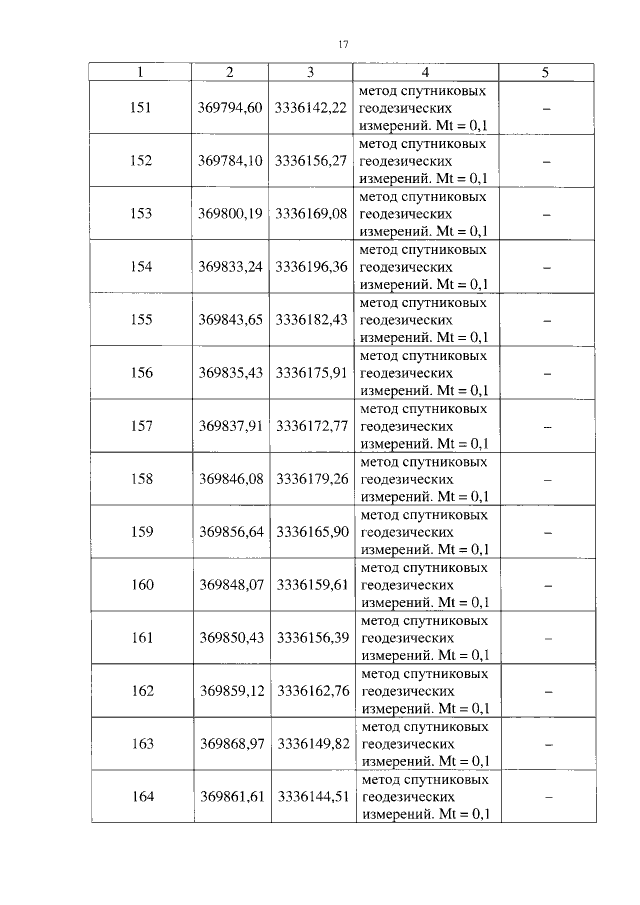 17

| 1 | 2 | 3 | 4 | 5 |
|---|---|---|---|---|
| 151 | 369794,60 | 3336142,22 | метод спутниковых геодезических измерений. Mt = 0,1 | – |
| 152 | 369784,10 | 3336156,27 | метод спутниковых геодезических измерений. Mt = 0,1 | – |
| 153 | 369800,19 | 3336169,08 | метод спутниковых геодезических измерений. Mt = 0,1 | – |
| 154 | 369833,24 | 3336196,36 | метод спутниковых геодезических измерений. Mt = 0,1 | – |
| 155 | 369843,65 | 3336182,43 | метод спутниковых геодезических измерений. Mt = 0,1 | – |
| 156 | 369835,43 | 3336175,91 | метод спутниковых геодезических измерений. Mt = 0,1 | – |
| 157 | 369837,91 | 3336172,77 | метод спутниковых геодезических измерений. Mt = 0,1 | – |
| 158 | 369846,08 | 3336179,26 | метод спутниковых геодезических измерений. Mt = 0,1 | – |
| 159 | 369856,64 | 3336165,90 | метод спутниковых геодезических измерений. Mt = 0,1 | – |
| 160 | 369848,07 | 3336159,61 | метод спутниковых геодезических измерений. Mt = 0,1 | – |
| 161 | 369850,43 | 3336156,39 | метод спутниковых геодезических измерений. Mt = 0,1 | – |
| 162 | 369859,12 | 3336162,76 | метод спутниковых геодезических измерений. Mt = 0,1 | – |
| 163 | 369868,97 | 3336149,82 | метод спутниковых геодезических измерений. Mt = 0,1 | – |
| 164 | 369861,61 | 3336144,51 | метод спутниковых геодезических измерений. Mt = 0,1 | – |